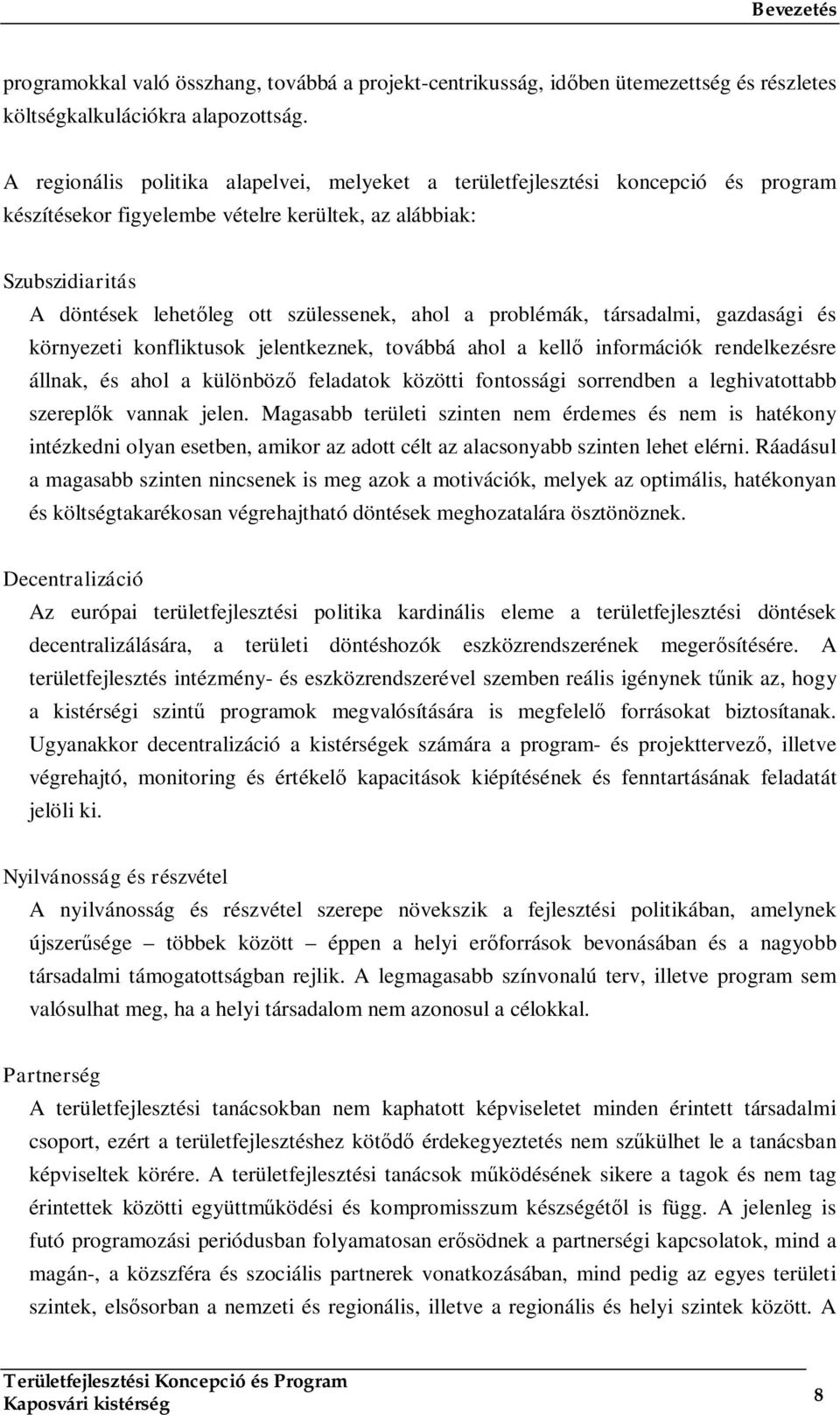 Bevezetés

programokkal való összhang, továbbá a projekt-centrikusság, időben ütemezettség és részletes költségkalkulációkra alapozottság.

A regionális politika alapelvei, melyeket a területfejlesztési koncepció és program készítésekor figyelembe vételre kerültek, az alábbiak:

Szubszidiaritás

A döntések lehetőleg ott szülessenek, ahol a problémák, társadalmi, gazdasági és környezeti konfliktusok jelentkeznek, továbbá ahol a kellő információk rendelkezésre állnak, és ahol a különböző feladatok közötti fontossági sorrendben a leghivatottabb szereplők vannak jelen. Magasabb területi szinten nem érdemes és nem is hatékony intézkedni olyan esetben, amikor az adott célt az alacsonyabb szinten lehet elérni. Ráadásul a magasabb szinten nincsenek is meg azok a motivációk, melyek az optimális, hatékonyan és költségtakarékosan végrehajtható döntések meghozatalára ösztönöznek.

Decentralizáció

Az európai területfejlesztési politika kardinális eleme a területfejlesztési döntések decentralizálására, a területi döntéshozók eszközrendszerének megerősítésére. A területfejlesztés intézmény- és eszközrendszerével szemben reális igénynek tűnik az, hogy a kistérségi szintű programok megvalósítására is megfelelő forrásokat biztosítanak. Ugyanakkor decentralizáció a kistérségek számára a program- és projekttervező, illetve végrehajtó, monitoring és értékelő kapacitások kiépítésének és fenntartásának feladatát jelöli ki.

Nyilvánosság és részvétel

A nyilvánosság és részvétel szerepe növekszik a fejlesztési politikában, amelynek újszerűsége – többek között – éppen a helyi erőforrások bevonásában és a nagyobb társadalmi támogatottságban rejlik. A legmagasabb színvonalú terv, illetve program sem valósulhat meg, ha a helyi társadalom nem azonosul a célokkal.

Partnerség

A területfejlesztési tanácsokban nem kaphatott képviseletet minden érintett társadalmi csoport, ezért a területfejlesztéshez kötődő érdekegyeztetés nem szűkülhet le a tanácsban képviseltek körére. A területfejlesztési tanácsok működésének sikere a tagok és nem tag érintettek közötti együttműködési és kompromisszum készségétől is függ. A jelenleg is futó programozási periódusban folyamatosan erősödnek a partnerségi kapcsolatok, mind a magán-, a közszféra és szociális partnerek vonatkozásában, mind pedig az egyes területi szintek, elsősorban a nemzeti és regionális, illetve a regionális és helyi szintek között. A

Területfejlesztési Koncepció és Program
Kaposvári kistérség
8